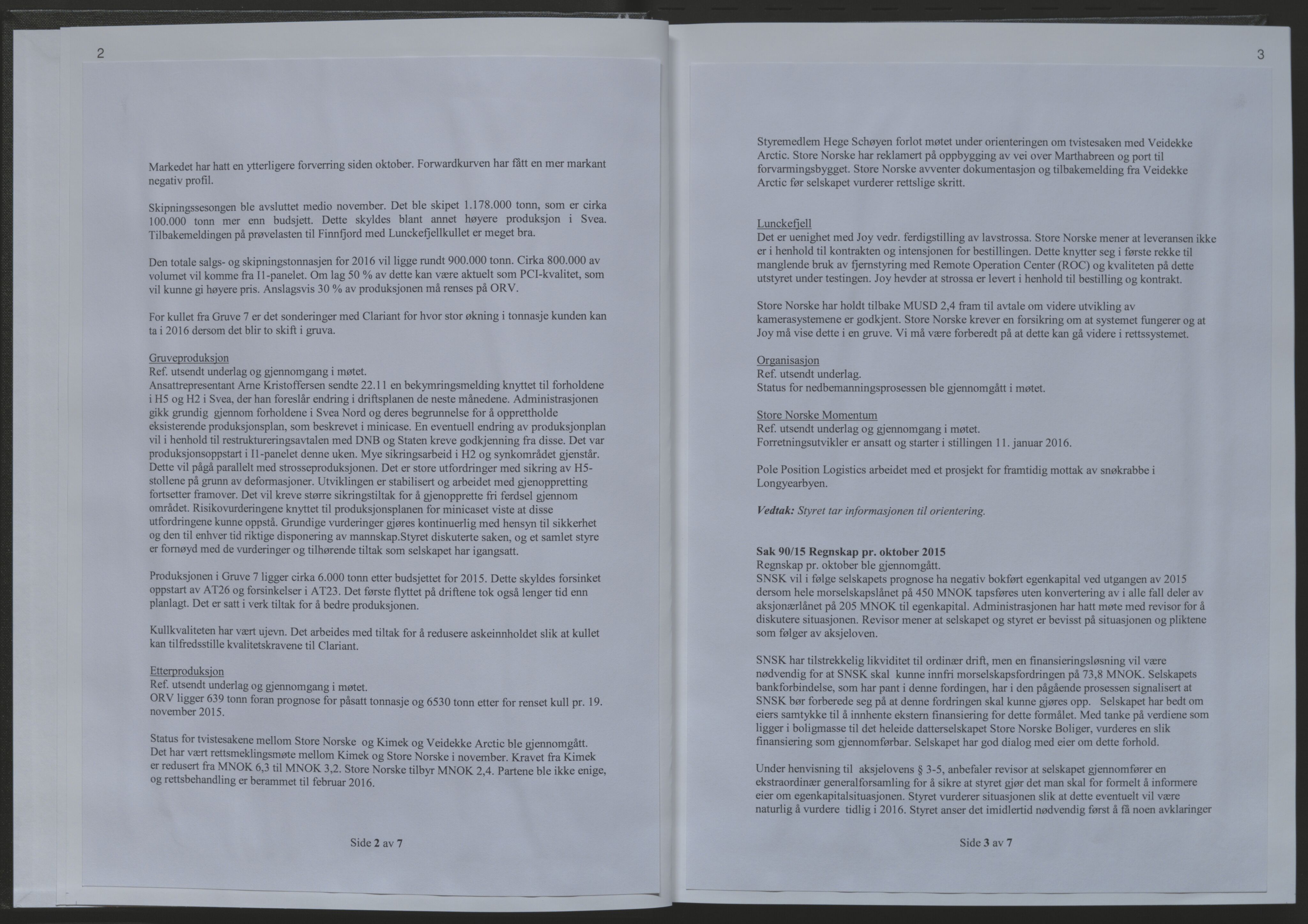 2

Markedet har hatt en ytterligere forverring siden oktober. Forwardkurven har fått en mer markant negativ profil.

Skipningssesongen ble avsluttet medio november. Det ble skipet 1.178.000 tonn, som er cirka 100.000 tonn mer enn budsjett. Dette skyldes blant annet høyere produksjon i Svea. Tilbakemeldingen på prøvelasten til Finnfjord med Lunckefjellkullet er meget bra.

Den totale salgs- og skipningstonnasjen for 2016 vil ligge rundt 900.000 tonn. Cirka 800.000 av volumet vil komme fra I1-panelet. Om lag 50 % av dette kan være aktuelt som PCI-kvalitet, som vil kunne gi høyere pris. Anslagsvis 30 % av produksjonen må renses på ORV.

For kullet fra Gruve 7 er det sonderinger med Clariant for hvor stor økning i tonnasje kunden kan ta i 2016 dersom det blir to skift i gruva.

Gruveproduksjon
Ref. utsendt underlag og gjennomgang i møtet.
Ansattrepresentant Arne Kristoffersen sendte 22.11 en bekymringsmelding knyttet til forholdene i H5 og H2 i Svea, der han foreslår endring i driftsplanen de neste månedene. Administrasjonen gikk grundig gjennom forholdene i Svea Nord og deres begrunnelse for å opprettholde eksisterende produksjonsplan, som beskrevet i minicase. En eventuell endring av produksjonplan vil i henhold til restruktureringsavtalen med DNB og Staten kreve godkjenning fra disse. Det var produksjonsoppstart i I1-panelet denne uken. Mye sikringsarbeid i H2 og synkområdet gjenstår. Dette vil pågå parallelt med strosseproduksjonen. Det er store utfordringer med sikring av H5-stollene på grunn av deformasjoner. Utviklingen er stabilisert og arbeidet med gjenoppretting fortsetter framover. Det vil kreve større sikringstiltak for å gjenopprette fri ferdsel gjennom området. Risikovurderingene knyttet til produksjonsplanen for minicaset viste at disse utfordringene kunne oppstå. Grundige vurderinger gjøres kontinuerlig med hensyn til sikkerhet og den til enhver tid riktige disponering av mannskap.Styret diskuterte saken, og et samlet styre er fornøyd med de vurderinger og tilhørende tiltak som selskapet har igangsatt.

Produksjonen i Gruve 7 ligger cirka 6.000 tonn etter budsjettet for 2015. Dette skyldes forsinket oppstart av AT26 og forsinkelser i AT23. Det første flyttet på driftene tok også lenger tid enn planlagt. Det er satt i verk tiltak for å bedre produksjonen.

Kullkvaliteten har vært ujevn. Det arbeides med tiltak for å redusere askeinnholdet slik at kullet kan tilfredsstille kvalitetskravene til Clariant.

Etterproduksjon
Ref. utsendt underlag og gjennomgang i møtet.
ORV ligger 639 tonn foran prognose for påsatt tonnasje og 6530 tonn etter for renset kull pr. 19. november 2015.

Status for tvistesakene mellom Store Norske og Kimek og Veidekke Arctic ble gjennomgått. Det har vært rettsmeklingsmøte mellom Kimek og Store Norske i november. Kravet fra Kimek er redusert fra MNOK 6,3 til MNOK 3,2. Store Norske tilbyr MNOK 2,4. Partene ble ikke enige, og rettsbehandling er berammet til februar 2016.

Side 2 av 7

3

Styremedlem Hege Schøyen forlot møtet under orienteringen om tvistesaken med Veidekke Arctic. Store Norske har reklamert på oppbygging av vei over Marthabreen og port til forvarmingsbygget. Store Norske avventer dokumentasjon og tilbakemelding fra Veidekke Arctic før selskapet vurderer rettslige skritt.

Lunckefjell
Det er uenighet med Joy vedr. ferdigstilling av lavstrossa. Store Norske mener at leveransen ikke er i henhold til kontrakten og intensjonen for bestillingen. Dette knytter seg i første rekke til manglende bruk av fjernstyring med Remote Operation Center (ROC) og kvaliteten på dette utstyret under testingen. Joy hevder at strossa er levert i henhold til bestilling og kontrakt.

Store Norske har holdt tilbake MUSD 2,4 fram til avtale om videre utvikling av kamerasystemene er godkjent. Store Norske krever en forsikring om at systemet fungerer og at Joy må vise dette i en gruve. Vi må være forberedt på at dette kan gå videre i rettssystemet.

Organisasjon
Ref. utsendt underlag.
Status for nedbemanningsprosessen ble gjennomgått i møtet.

Store Norske Momentum
Ref. utsendt underlag og gjennomgang i møtet.
Forretningsutvikler er ansatt og starter i stillingen 11. januar 2016.

Pole Position Logistics arbeidet med et prosjekt for framtidig mottak av snøkrabbe i Longyearbyen.

Vedtak: Styret tar informasjonen til orientering.

Sak 90/15 Regnskap pr. oktober 2015
Regnskap pr. oktober ble gjennomgått.
SNSK vil i følge selskapets prognose ha negativ bokført egenkapital ved utgangen av 2015 dersom hele morselskapslånet på 450 MNOK tapsføres uten konvertering av i alle fall deler av aksjonærlånet på 205 MNOK til egenkapital. Administrasjonen har hatt møte med revisor for å diskutere situasjonen. Revisor mener at selskapet og styret er bevisst på situasjonen og pliktene som følger av aksjeloven.

SNSK har tilstrekkelig likviditet til ordinær drift, men en finansieringsløsning vil være nødvendig for at SNSK skal kunne innfri morselskapsfordringen på 73,8 MNOK. Selskapets bankforbindelse, som har pant i denne fordingen, har i den pågående prosessen signalisert at SNSK bør forberede seg på at denne fordringen skal kunne gjøres opp. Selskapet har bedt om eiers samtykke til å innhente ekstern finansiering for dette formålet. Med tanke på verdiene som ligger i boligmasse til det heleide datterselskapet Store Norske Boliger, vurderes en slik finansiering som gjennomførbar. Selskapet har god dialog med eier om dette forhold.

Under henvisning til aksjelovens § 3-5, anbefaler revisor at selskapet gjennomfører en ekstraordinær generalforsamling for å sikre at styret gjør det man skal for formelt å informere eier om egenkapitalsituasjonen. Styret vurderer situasjonen slik at dette eventuelt vil være naturlig å vurdere tidlig i 2016. Styret anser det imidlertid nødvendig først å få noen avklaringer

Side 3 av 7